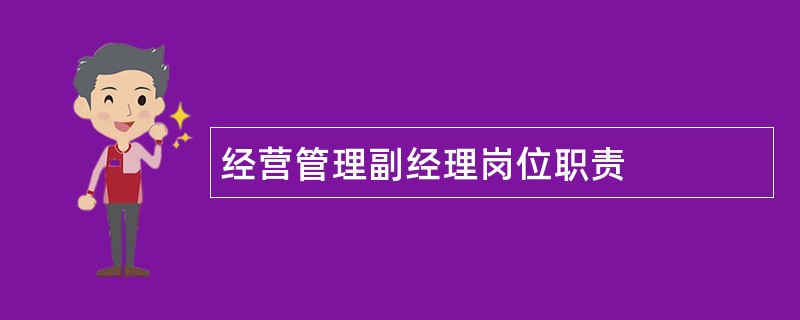 经营管理副经理岗位职责